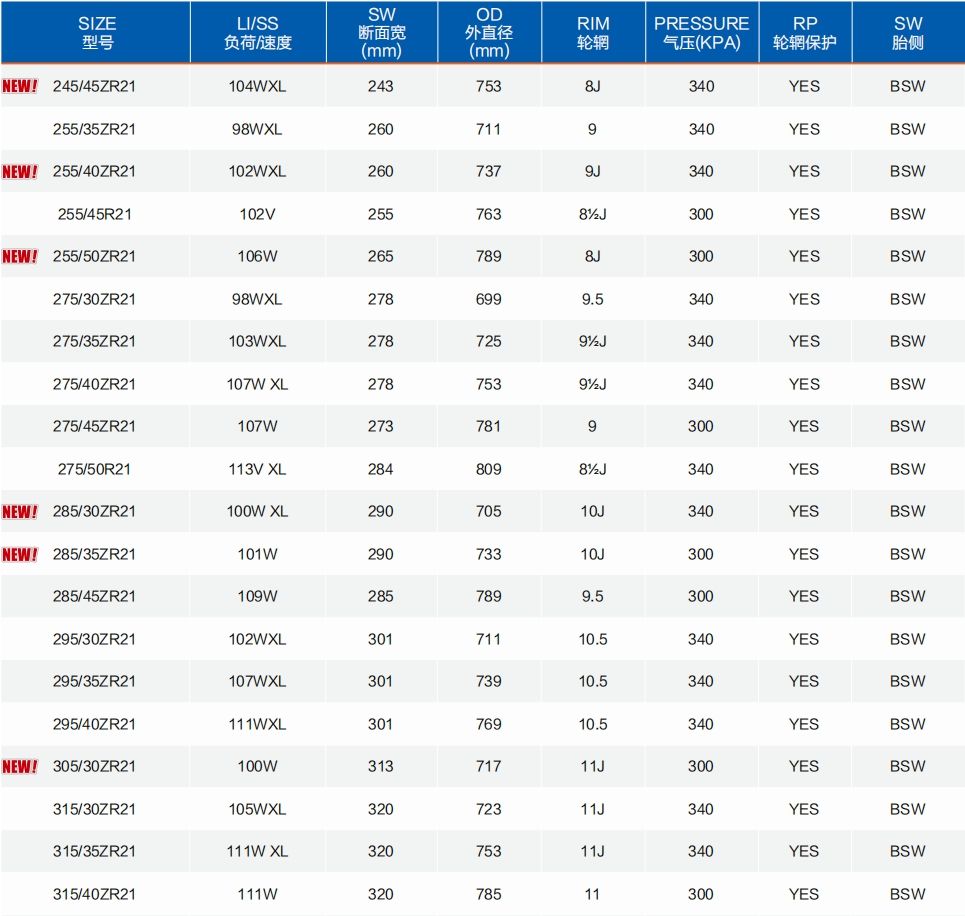 | SIZE 型号 | LI/SS 负荷/速度 | SW 断面宽 (mm) | OD 外直径 (mm) | RIM 轮辋 | PRESSURE 气压(KPA) | RP 轮辋保护 | SW 胎侧 |
|---|---|---|---|---|---|---|---|
| NEW! 245/45ZR21 | 104WXL | 243 | 753 | 8J | 340 | YES | BSW |
| 255/35ZR21 | 98WXL | 260 | 711 | 9 | 340 | YES | BSW |
| NEW! 255/40ZR21 | 102WXL | 260 | 737 | 9J | 340 | YES | BSW |
| 255/45R21 | 102V | 255 | 763 | 8½J | 300 | YES | BSW |
| NEW! 255/50ZR21 | 106W | 265 | 789 | 8J | 300 | YES | BSW |
| 275/30ZR21 | 98WXL | 278 | 699 | 9.5 | 340 | YES | BSW |
| 275/35ZR21 | 103WXL | 278 | 725 | 9½J | 340 | YES | BSW |
| 275/40ZR21 | 107W XL | 278 | 753 | 9½J | 340 | YES | BSW |
| 275/45ZR21 | 107W | 273 | 781 | 9 | 300 | YES | BSW |
| 275/50R21 | 113V XL | 284 | 809 | 8½J | 340 | YES | BSW |
| NEW! 285/30ZR21 | 100W XL | 290 | 705 | 10J | 340 | YES | BSW |
| NEW! 285/35ZR21 | 101W | 290 | 733 | 10J | 300 | YES | BSW |
| 285/45ZR21 | 109W | 285 | 789 | 9.5 | 300 | YES | BSW |
| 295/30ZR21 | 102WXL | 301 | 711 | 10.5 | 340 | YES | BSW |
| 295/35ZR21 | 107WXL | 301 | 739 | 10.5 | 340 | YES | BSW |
| 295/40ZR21 | 111WXL | 301 | 769 | 10.5 | 340 | YES | BSW |
| NEW! 305/30ZR21 | 100W | 313 | 717 | 11J | 300 | YES | BSW |
| 315/30ZR21 | 105WXL | 320 | 723 | 11J | 340 | YES | BSW |
| 315/35ZR21 | 111W XL | 320 | 753 | 11J | 340 | YES | BSW |
| 315/40ZR21 | 111W | 320 | 785 | 11 | 300 | YES | BSW |